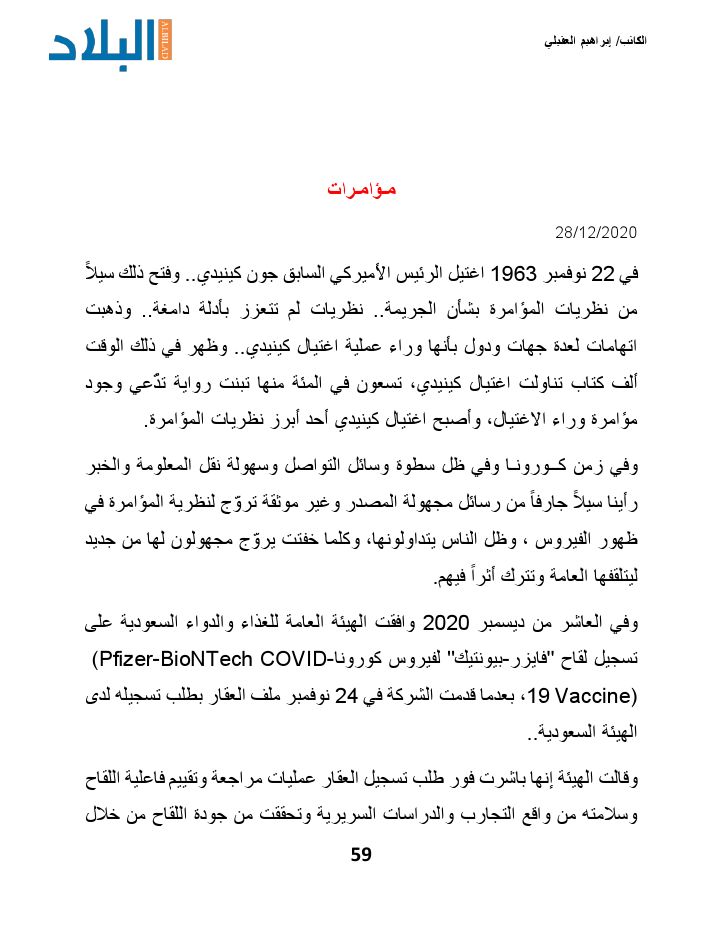 الكاتب/ إبراهيم العقيلي

البلاد
ALBILAD

مؤامرات

28/12/2020

في 22 نوفمبر 1963 اغتيل الرئيس الأميركي السابق جون كينيدي.. وفتح ذلك سيلاً من نظريات المؤامرة بشأن الجريمة.. نظريات لم تتعزز بأدلة دامغة.. وذهبت اتهامات لعدة جهات ودول بأنها وراء عملية اغتيال كينيدي.. وظهر في ذلك الوقت ألف كتاب تناولت اغتيال كينيدي، تسعون في المئة منها تبنت رواية تدّعي وجود مؤامرة وراء الاغتيال، وأصبح اغتيال كينيدي أحد أبرز نظريات المؤامرة.

وفي زمن كـورونـا وفي ظل سطوة وسائل التواصل وسهولة نقل المعلومة والخبر رأينا سيلاً جارفاً من رسائل مجهولة المصدر وغير موثقة تروّج لنظرية المؤامرة في ظهور الفيروس ، وظل الناس يتداولونها، وكلما خفتت يروّج مجهولون لها من جديد ليتلقفها العامة وتترك أثراً فيهم.

وفي العاشر من ديسمبر 2020 وافقت الهيئة العامة للغذاء والدواء السعودية على تسجيل لقاح "فايزر-بيونتيك" لفيروس كورونا-Pfizer-BioNTech COVID) (19 Vaccine، بعدما قدمت الشركة في 24 نوفمبر ملف العقار بطلب تسجيله لدى الهيئة السعودية..

وقالت الهيئة إنها باشرت فور طلب تسجيل العقار عمليات مراجعة وتقييم فاعلية اللقاح وسلامته من واقع التجارب والدراسات السريرية وتحققت من جودة اللقاح من خلال

59